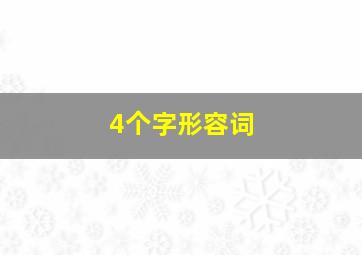 4个字形容词